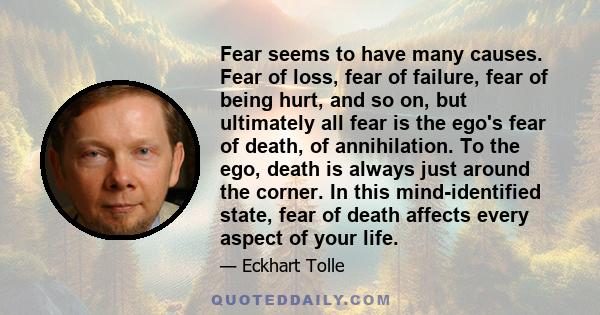 Fear seems to have many causes. Fear of loss, fear of failure, fear of being hurt, and so on, but ultimately all fear is the ego's fear of death, of annihilation. To the ego, death is always just around the corner. In this mind-identified state, fear of death affects every aspect of your life.

— Eckhart Tolle

QUOTEDDAILY.COM